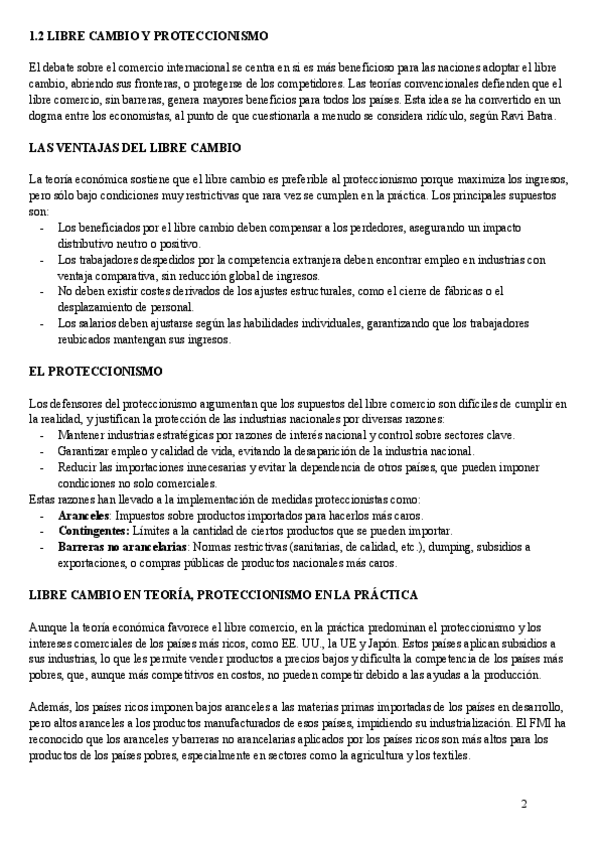 1.2 LIBRE CAMBIO Y PROTECCIONISMO

El debate sobre el comercio internacional se centra en si es más beneficioso para las naciones adoptar el libre cambio, abriendo sus fronteras, o protegerse de los competidores. Las teorías convencionales defienden que el libre comercio, sin barreras, genera mayores beneficios para todos los países. Esta idea se ha convertido en un dogma entre los economistas, al punto de que cuestionarla a menudo se considera ridículo, según Ravi Batra.

LAS VENTAJAS DEL LIBRE CAMBIO

La teoría económica sostiene que el libre cambio es preferible al proteccionismo porque maximiza los ingresos, pero sólo bajo condiciones muy restrictivas que rara vez se cumplen en la práctica. Los principales supuestos son:
- Los beneficiados por el libre cambio deben compensar a los perdedores, asegurando un impacto distributivo neutro o positivo.
- Los trabajadores despedidos por la competencia extranjera deben encontrar empleo en industrias con ventaja comparativa, sin reducción global de ingresos.
- No deben existir costes derivados de los ajustes estructurales, como el cierre de fábricas o el desplazamiento de personal.
- Los salarios deben ajustarse según las habilidades individuales, garantizando que los trabajadores reubicados mantengan sus ingresos.

EL PROTECCIONISMO

Los defensores del proteccionismo argumentan que los supuestos del libre comercio son difíciles de cumplir en la realidad, y justifican la protección de las industrias nacionales por diversas razones:
- Mantener industrias estratégicas por razones de interés nacional y control sobre sectores clave.
- Garantizar empleo y calidad de vida, evitando la desaparición de la industria nacional.
- Reducir las importaciones innecesarias y evitar la dependencia de otros países, que pueden imponer condiciones no solo comerciales.
Estas razones han llevado a la implementación de medidas proteccionistas como:
- Aranceles: Impuestos sobre productos importados para hacerlos más caros.
- Contingentes: Límites a la cantidad de ciertos productos que se pueden importar.
- Barreras no arancelarias: Normas restrictivas (sanitarias, de calidad, etc.), dumping, subsidios a exportaciones, o compras públicas de productos nacionales más caros.

LIBRE CAMBIO EN TEORÍA, PROTECCIONISMO EN LA PRÁCTICA

Aunque la teoría económica favorece el libre comercio, en la práctica predominan el proteccionismo y los intereses comerciales de los países más ricos, como EE. UU., la UE y Japón. Estos países aplican subsidios a sus industrias, lo que les permite vender productos a precios bajos y dificulta la competencia de los países más pobres, que, aunque más competitivos en costos, no pueden competir debido a las ayudas a la producción.

Además, los países ricos imponen bajos aranceles a las materias primas importadas de los países en desarrollo, pero altos aranceles a los productos manufacturados de esos países, impidiendo su industrialización. El FMI ha reconocido que los aranceles y barreras no arancelarias aplicados por los países ricos son más altos para los productos de los países pobres, especialmente en sectores como la agricultura y los textiles.

2